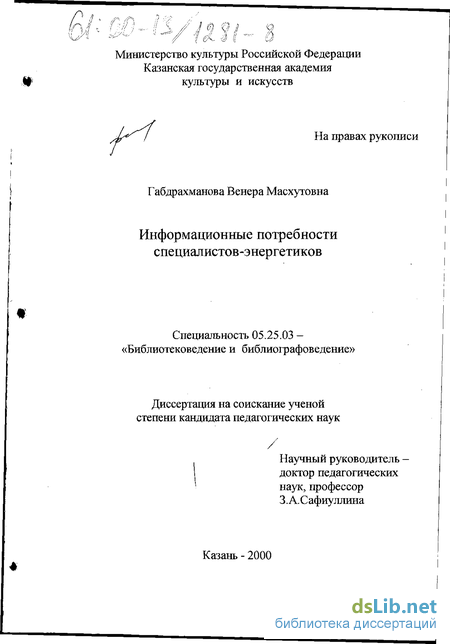 61:00-13/1281-8

Министерство культуры Российской Федерации
Казанская государственная академия
культуры и искусств

На правах рукописи

Габдрахманова Венера Масхутовна

Информационные потребности
специалистов-энергетиков

Специальность 05.25.03 –
«Библиотековедение и библиографоведение»

Диссертация на соискание ученой
степени кандидата педагогических наук

Научный руководитель –
доктор педагогических
наук, профессор
З.А.Сафиуллина

Казань - 2000

dsLib.net
библиотека диссертаций